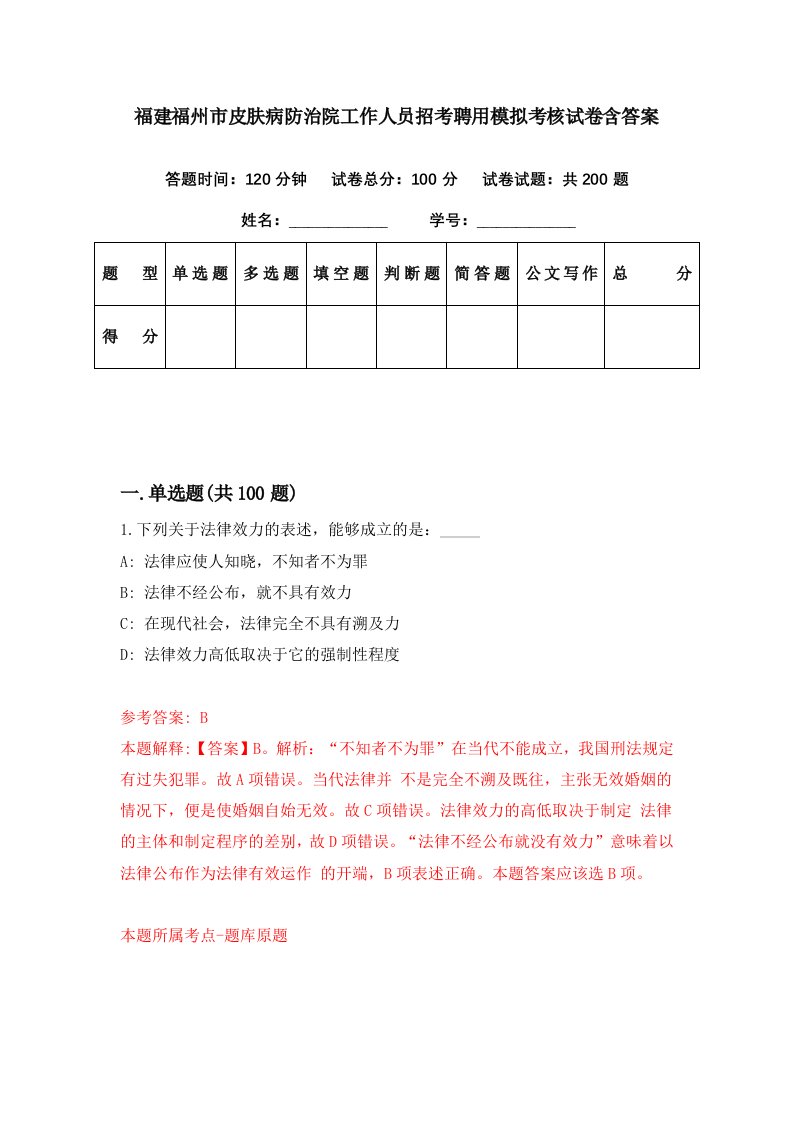 福建福州市皮肤病防治院工作人员招考聘用模拟考核试卷含答案

答题时间：120 分钟　试卷总分：100 分　试卷试题：共 200 题

姓名：____________　学号：____________

| 题　型 | 单选题 | 多选题 | 填空题 | 判断题 | 简答题 | 公文写作 | 总　分 |
|---|---|---|---|---|---|---|---|
| 得　分 | | | | | | | |

一.单选题(共 100 题)

1.下列关于法律效力的表述，能够成立的是：_____

A: 法律应使人知晓，不知者不为罪

B: 法律不经公布，就不具有效力

C: 在现代社会，法律完全不具有溯及力

D: 法律效力高低取决于它的强制性程度

参考答案: B

本题解释:【答案】B。解析：“不知者不为罪”在当代不能成立，我国刑法规定有过失犯罪。故 A 项错误。当代法律并 不是完全不溯及既往，主张无效婚姻的情况下，便是使婚姻自始无效。故 C 项错误。法律效力的高低取决于制定 法律的主体和制定程序的差别，故 D 项错误。“法律不经公布就没有效力”意味着以法律公布作为法律有效运作 的开端，B 项表述正确。本题答案应该选 B 项。

本题所属考点-题库原题